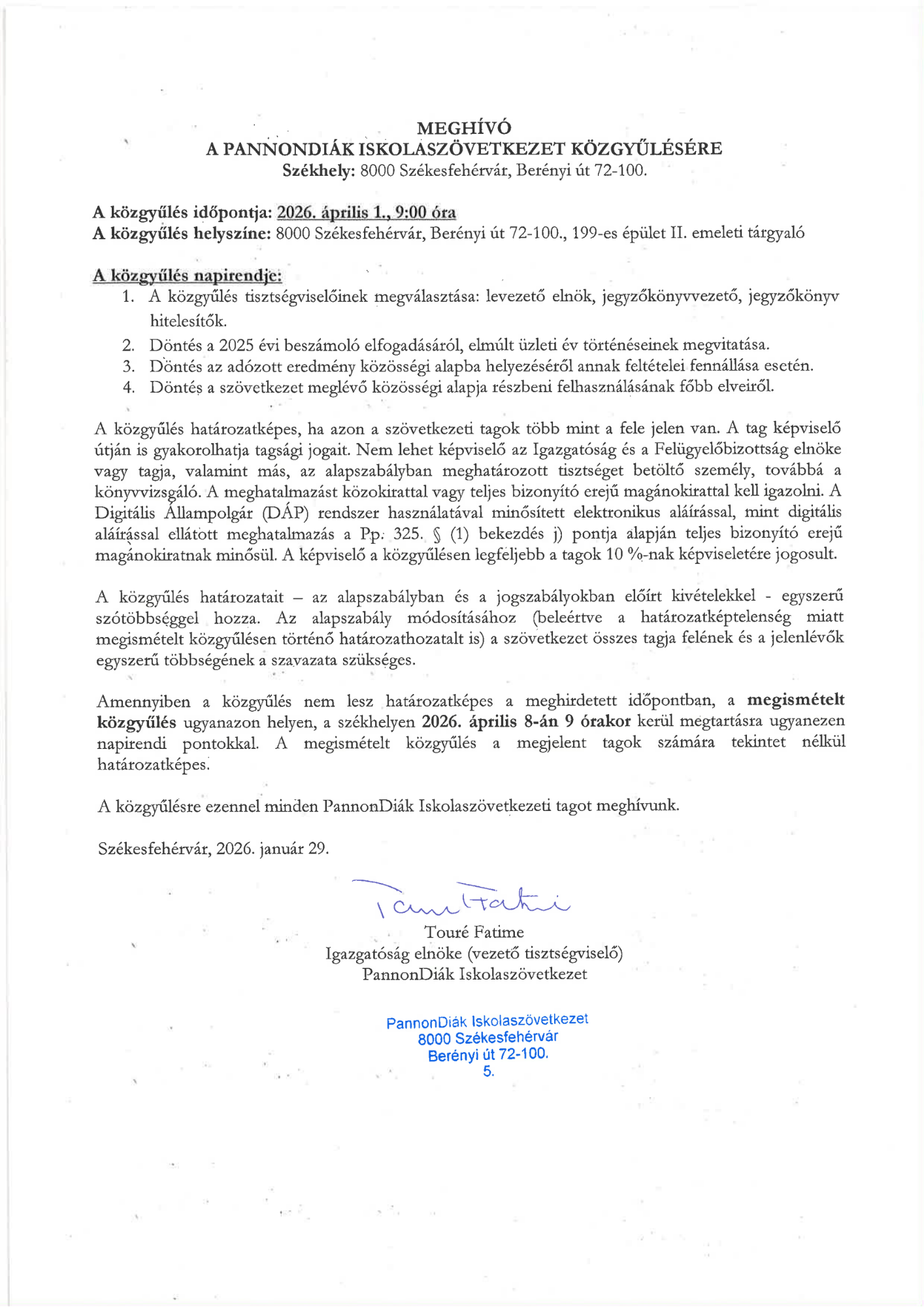 MEGHÍVÓ
A PANNONDIÁK ISKOLASZÖVETKEZET KÖZGYŰLÉSÉRE
Székhely: 8000 Székesfehérvár, Berényi út 72-100.

A közgyűlés időpontja: 2026. április 1., 9:00 óra
A közgyűlés helyszíne: 8000 Székesfehérvár, Berényi út 72-100., 199-es épület II. emeleti tárgyaló

A közgyűlés napirendje:
1. A közgyűlés tisztségviselőinek megválasztása: levezető elnök, jegyzőkönyvvezető, jegyzőkönyv hitelesítők.
2. Döntés a 2025 évi beszámoló elfogadásáról, elmúlt üzleti év történéseinek megvitatása.
3. Döntés az adózott eredmény közösségi alapba helyezéséről annak feltételei fennállása esetén.
4. Döntés a szövetkezet meglévő közösségi alapja részbeni felhasználásának főbb elveiről.

A közgyűlés határozatképes, ha azon a szövetkezeti tagok több mint a fele jelen van. A tag képviselő útján is gyakorolhatja tagsági jogait. Nem lehet képviselő az Igazgatóság és a Felügyelőbizottság elnöke vagy tagja, valamint más, az alapszabályban meghatározott tisztséget betöltő személy, továbbá a könyvvizsgáló. A meghatalmazást közokirattal vagy teljes bizonyító erejű magánokirattal kell igazolni. A Digitális Állampolgár (DÁP) rendszer használatával minősített elektronikus aláírással, mint digitális aláírással ellátott meghatalmazás a Pp. 325. § (1) bekezdés j) pontja alapján teljes bizonyító erejű magánokiratnak minősül. A képviselő a közgyűlésen legfeljebb a tagok 10 %-nak képviseletére jogosult.

A közgyűlés határozatait – az alapszabályban és a jogszabályokban előírt kivételekkel - egyszerű szótöbbséggel hozza. Az alapszabály módosításához (beleértve a határozatképtelenség miatt megismételt közgyűlésen történő határozathozatalt is) a szövetkezet összes tagja felének és a jelenlévők egyszerű többségének a szavazata szükséges.

Amennyiben a közgyűlés nem lesz határozatképes a meghirdetett időpontban, a megismételt közgyűlés ugyanazon helyen, a székhelyen 2026. április 8-án 9 órakor kerül megtartásra ugyanezen napirendi pontokkal. A megismételt közgyűlés a megjelent tagok számára tekintet nélkül határozatképes.

A közgyűlésre ezennel minden PannonDiák Iskolaszövetkezeti tagot meghívunk.

Székesfehérvár, 2026. január 29.

Touré Fatime
Touré Fatime
Igazgatóság elnöke (vezető tisztségviselő)
PannonDiák Iskolaszövetkezet

PannonDiák Iskolaszövetkezet
8000 Székesfehérvár
Berényi út 72-100.
5.